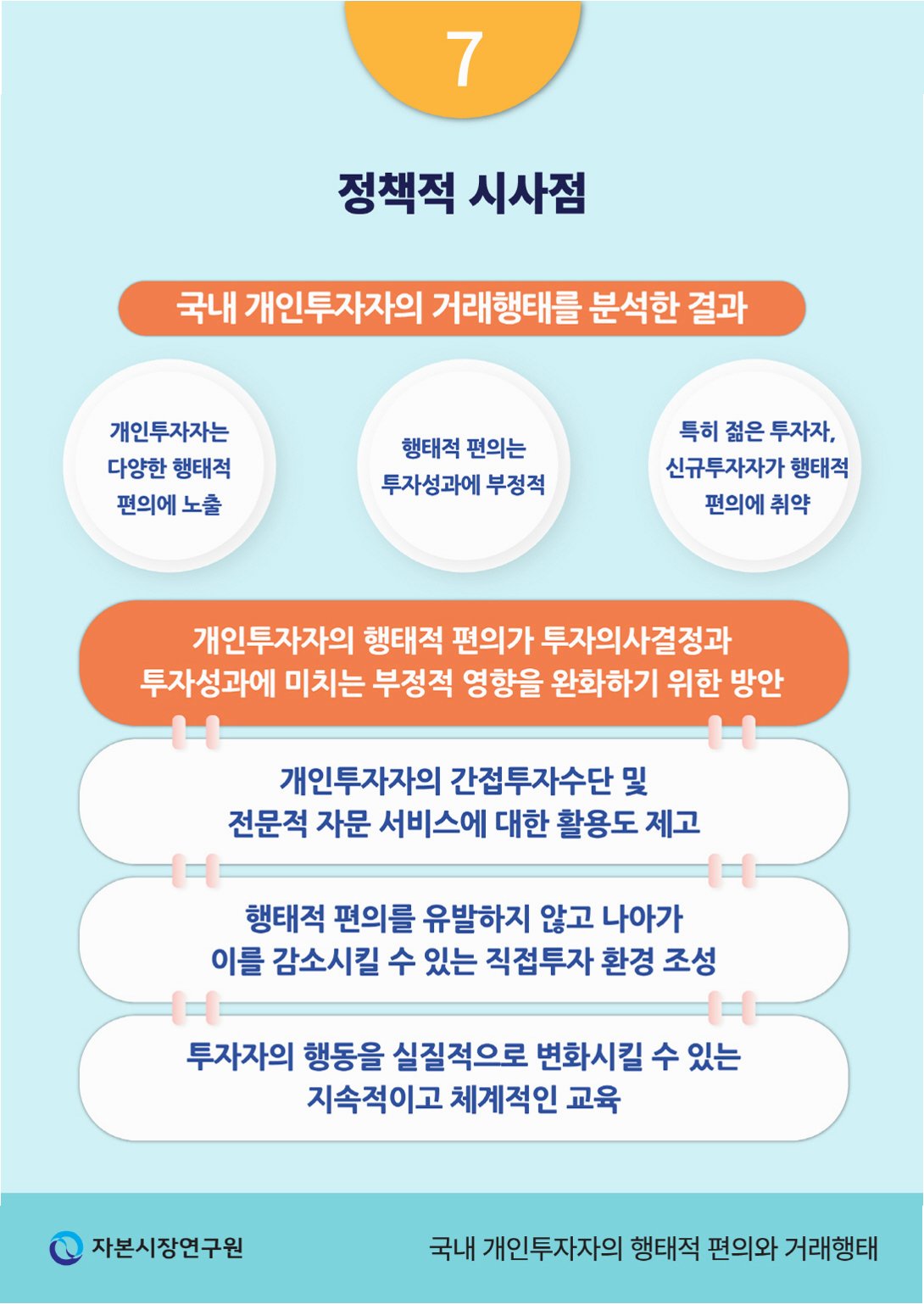 7

정책적 시사점

국내 개인투자자의 거래행태를 분석한 결과

개인투자자는 다양한 행태적 편의에 노출

행태적 편의는 투자성과에 부정적

특히 젊은 투자자, 신규투자자가 행태적 편의에 취약

개인투자자의 행태적 편의가 투자의사결정과 투자성과에 미치는 부정적 영향을 완화하기 위한 방안

개인투자자의 간접투자수단 및 전문적 자문 서비스에 대한 활용도 제고

행태적 편의를 유발하지 않고 나아가 이를 감소시킬 수 있는 직접투자 환경 조성

투자자의 행동을 실질적으로 변화시킬 수 있는 지속적이고 체계적인 교육

자본시장연구원

국내 개인투자자의 행태적 편의와 거래행태